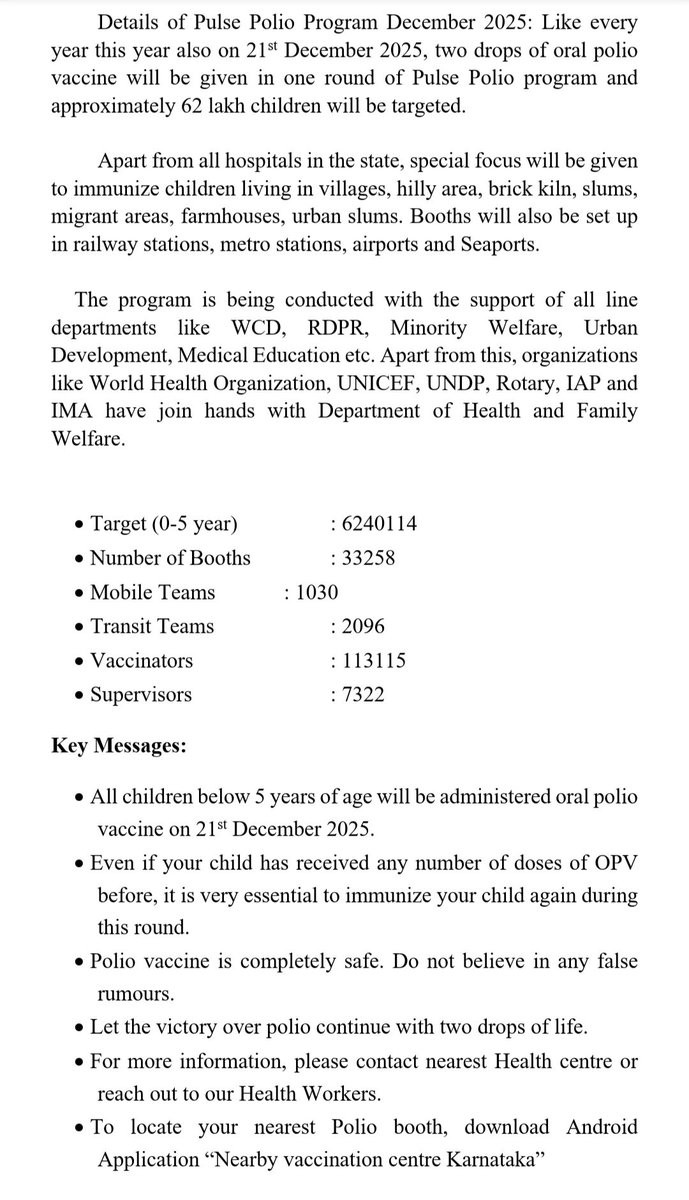 Details of Pulse Polio Program December 2025: Like every year this year also on 21$^{st}$ December 2025, two drops of oral polio vaccine will be given in one round of Pulse Polio program and approximately 62 lakh children will be targeted.

Apart from all hospitals in the state, special focus will be given to immunize children living in villages, hilly area, brick kiln, slums, migrant areas, farmhouses, urban slums. Booths will also be set up in railway stations, metro stations, airports and Seaports.

The program is being conducted with the support of all line departments like WCD, RDPR, Minority Welfare, Urban Development, Medical Education etc. Apart from this, organizations like World Health Organization, UNICEF, UNDP, Rotary, IAP and IMA have join hands with Department of Health and Family Welfare.

• Target (0-5 year) : 6240114
• Number of Booths : 33258
• Mobile Teams : 1030
• Transit Teams : 2096
• Vaccinators : 113115
• Supervisors : 7322

Key Messages:

• All children below 5 years of age will be administered oral polio vaccine on 21$^{st}$ December 2025.
• Even if your child has received any number of doses of OPV before, it is very essential to immunize your child again during this round.
• Polio vaccine is completely safe. Do not believe in any false rumours.
• Let the victory over polio continue with two drops of life.
• For more information, please contact nearest Health centre or reach out to our Health Workers.
• To locate your nearest Polio booth, download Android Application “Nearby vaccination centre Karnataka”